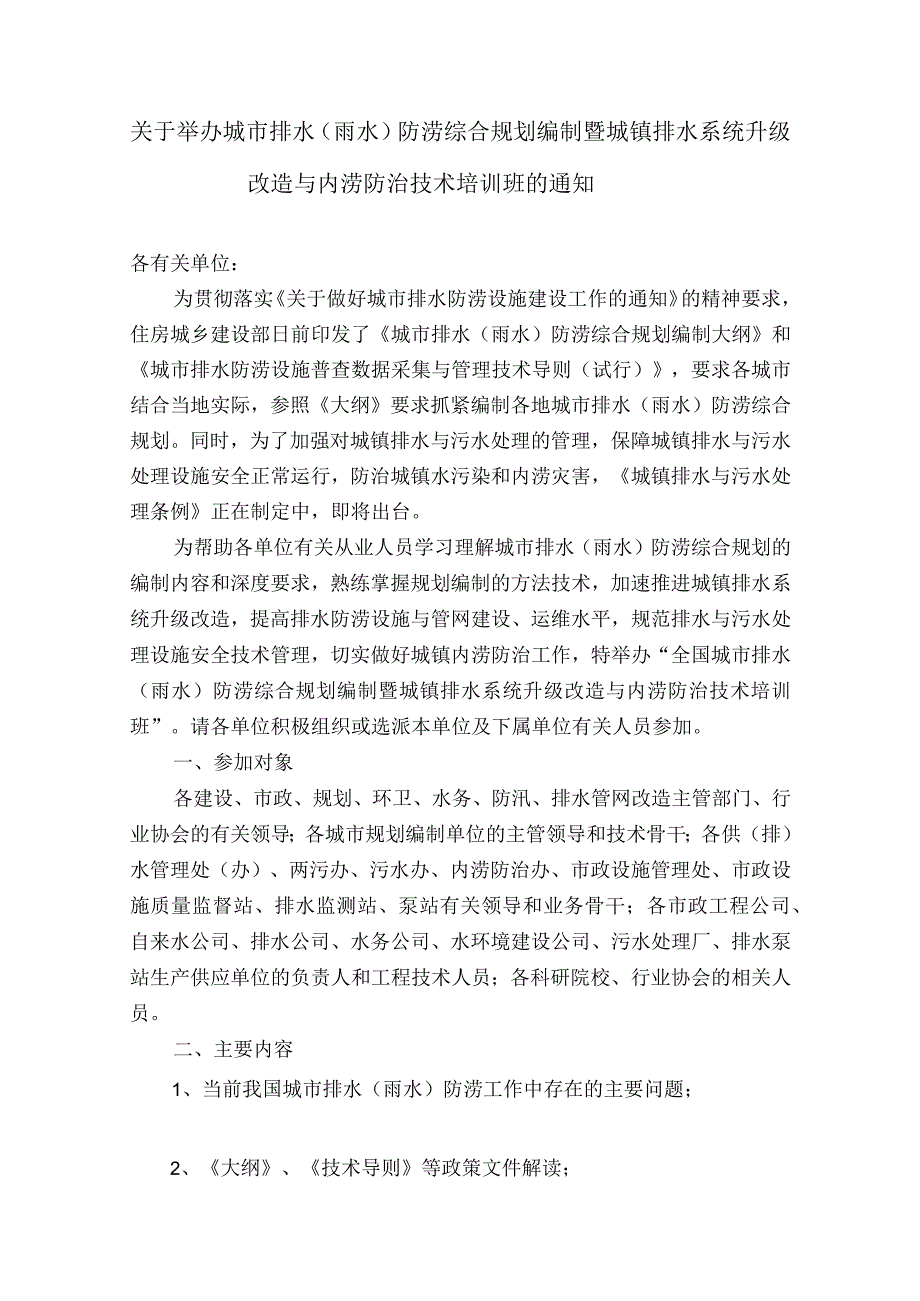 关于举办城市排水（雨水）防涝综合规划编制暨城镇排水系统升级改造与内涝防治技术培训班的通知

各有关单位：

为贯彻落实《关于做好城市排水防涝设施建设工作的通知》的精神要求，住房城乡建设部日前印发了《城市排水（雨水）防涝综合规划编制大纲》和《城市排水防涝设施普查数据采集与管理技术导则（试行）》，要求各城市结合当地实际，参照《大纲》要求抓紧编制各地城市排水（雨水）防涝综合规划。同时，为了加强对城镇排水与污水处理的管理，保障城镇排水与污水处理设施安全正常运行，防治城镇水污染和内涝灾害，《城镇排水与污水处理条例》正在制定中，即将出台。

为帮助各单位有关从业人员学习理解城市排水（雨水）防涝综合规划的编制内容和深度要求，熟练掌握规划编制的方法技术，加速推进城镇排水系统升级改造，提高排水防涝设施与管网建设、运维水平，规范排水与污水处理设施安全技术管理，切实做好城镇内涝防治工作，特举办“全国城市排水（雨水）防涝综合规划编制暨城镇排水系统升级改造与内涝防治技术培训班”。请各单位积极组织或选派本单位及下属单位有关人员参加。

一、参加对象

各建设、市政、规划、环卫、水务、防汛、排水管网改造主管部门、行业协会的有关领导；各城市规划编制单位的主管领导和技术骨干；各供（排）水管理处（办）、两污办、污水办、内涝防治办、市政设施管理处、市政设施质量监督站、排水监测站、泵站有关领导和业务骨干；各市政工程公司、自来水公司、排水公司、水务公司、水环境建设公司、污水处理厂、排水泵站生产供应单位的负责人和工程技术人员；各科研院校、行业协会的相关人员。

二、主要内容

1、当前我国城市排水（雨水）防涝工作中存在的主要问题；

2、《大纲》、《技术导则》等政策文件解读；